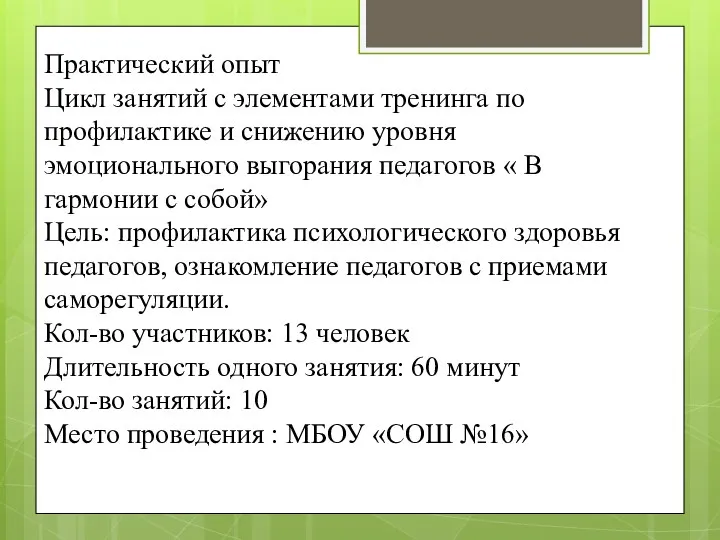 Практический опыт
Цикл занятий с элементами тренинга по профилактике и снижению уровня эмоционального выгорания педагогов « В гармонии с собой»
Цель: профилактика психологического здоровья педагогов, ознакомление педагогов с приемами саморегуляции.
Кол-во участников: 13 человек
Длительность одного занятия: 60 минут
Кол-во занятий: 10
Место проведения : МБОУ «СОШ №16»